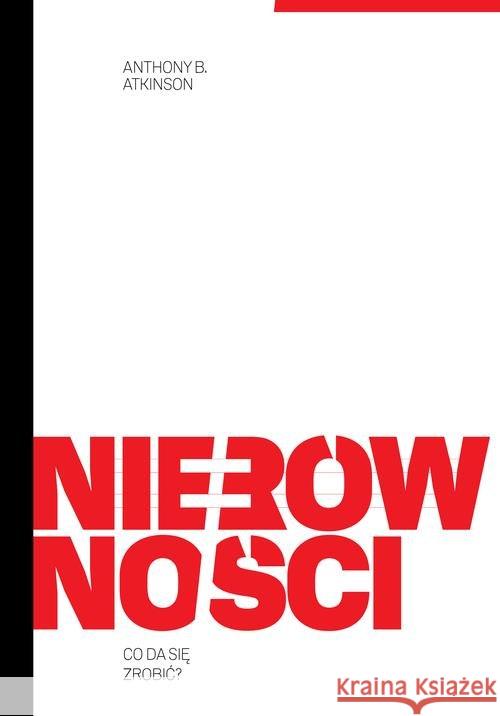 ANTHONY B. ATKINSON

NIERÓW NOŚCI

CO DA SIĘ ZROBIĆ?